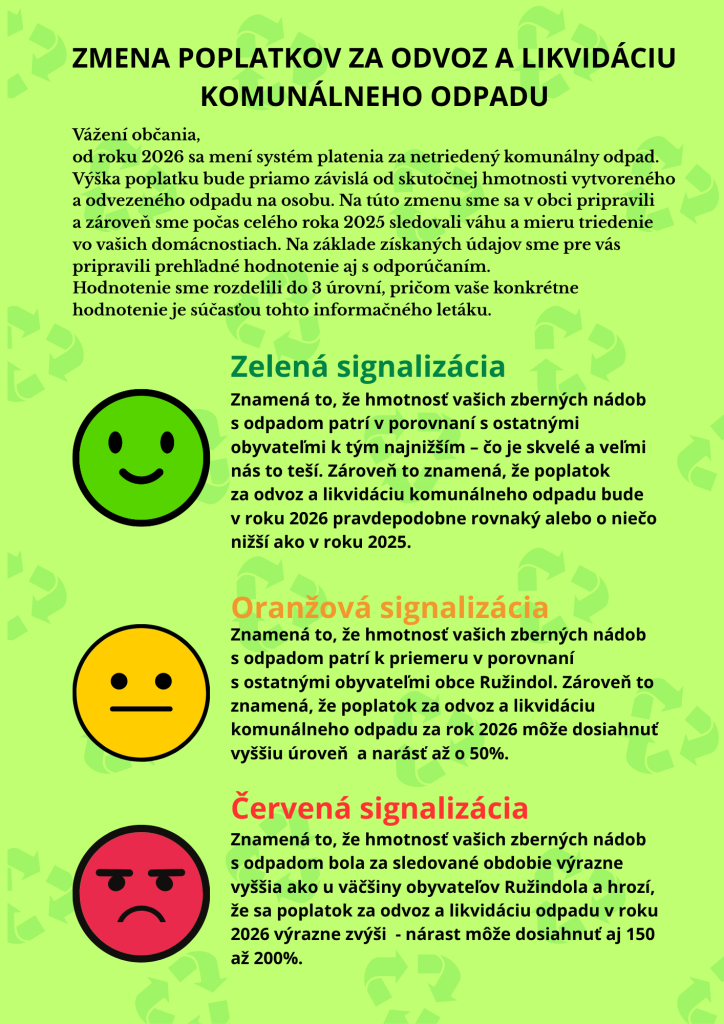 ZMENA POPLATKOV ZA ODVOZ A LIKVIDÁCIU KOMUNÁLNEHO ODPADU

Vážení občania,
od roku 2026 sa mení systém platenia za netriedený komunálny odpad. Výška poplatku bude priamo závislá od skutočnej hmotnosti vytvoreného a odvezeného odpadu na osobu. Na túto zmenu sme sa v obci pripravili a zároveň sme počas celého roka 2025 sledovali váhu a mieru triedenie vo vašich domácnostiach. Na základe získaných údajov sme pre vás pripravili prehľadné hodnotenie aj s odporúčaním.
Hodnotenie sme rozdelili do 3 úrovní, pričom vaše konkrétne hodnotenie je súčasťou tohto informačného letáku.

Zelená signalizácia

Znamená to, že hmotnosť vašich zberných nádob s odpadom patrí v porovnaní s ostatnými obyvateľmi k tým najnižším – čo je skvelé a veľmi nás to teší. Zároveň to znamená, že poplatok za odvoz a likvidáciu komunálneho odpadu bude v roku 2026 pravdepodobne rovnaký alebo o niečo nižší ako v roku 2025.

Oranžová signalizácia

Znamená to, že hmotnosť vašich zberných nádob s odpadom patrí k priemeru v porovnaní s ostatnými obyvateľmi obce Ružindol. Zároveň to znamená, že poplatok za odvoz a likvidáciu komunálneho odpadu za rok 2026 môže dosiahnuť vyššiu úroveň a narásť až o 50%.

Červená signalizácia

Znamená to, že hmotnosť vašich zberných nádob s odpadom bola za sledované obdobie výrazne vyššia ako u väčšiny obyvateľov Ružindola a hrozí, že sa poplatok za odvoz a likvidáciu odpadu v roku 2026 výrazne zvýši - nárast môže dosiahnuť aj 150 až 200%.